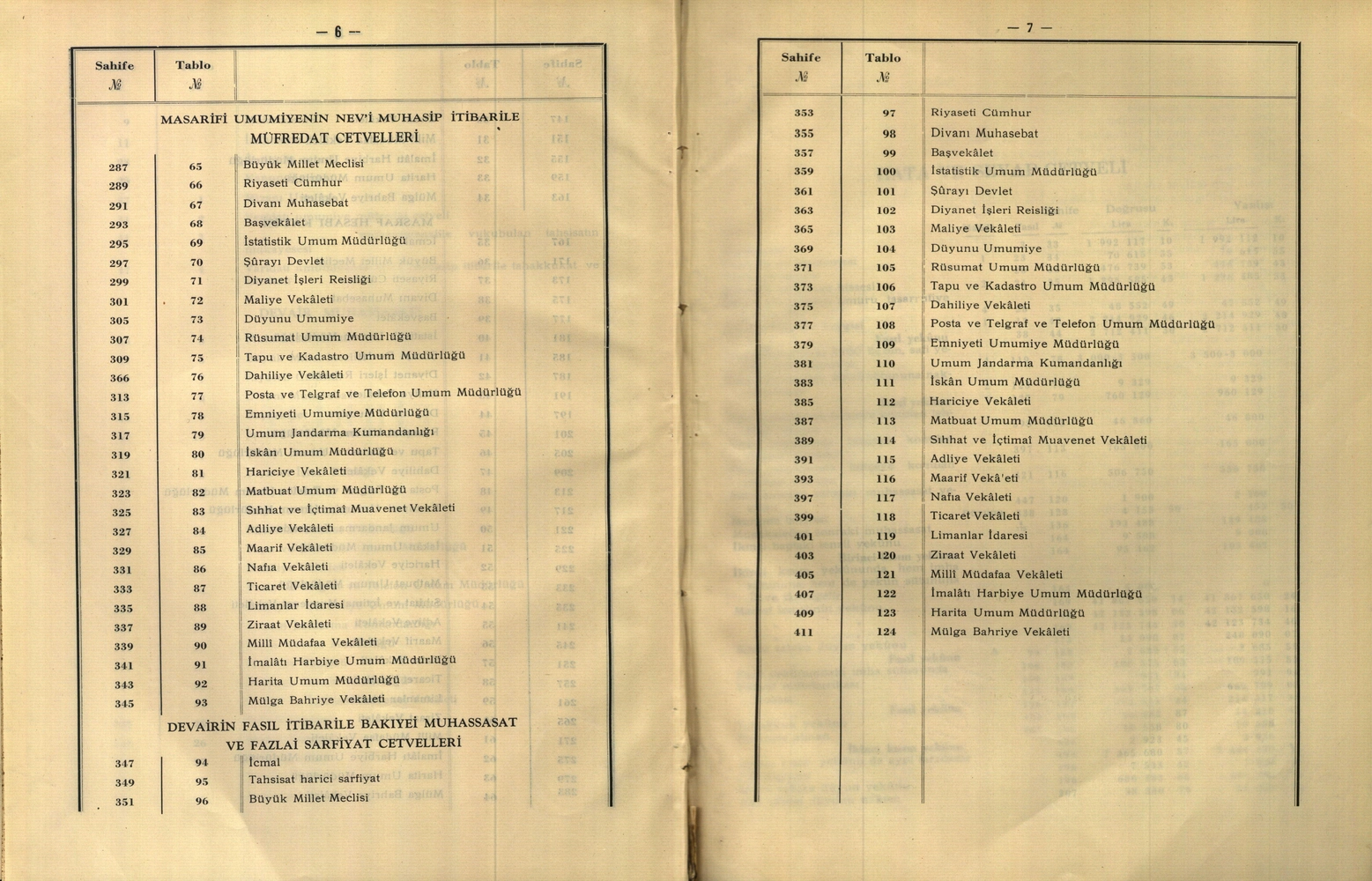 — 6 —

| Sahife № | Tablo № | |
|---|---|---|
| | | MASARİFİ UMUMİYENİN NEV'İ MUHASİP İTİBARİLE MÜFREDAT CETVELLERİ |
| 287 | 65 | Büyük Millet Meclisi |
| 289 | 66 | Riyaseti Cümhur |
| 291 | 67 | Divanı Muhasebat |
| 293 | 68 | Başvekâlet |
| 295 | 69 | İstatistik Umum Müdürlüğü |
| 297 | 70 | Şûrayı Devlet |
| 299 | 71 | Diyanet İşleri Reisliği |
| 301 | 72 | Maliye Vekâleti |
| 305 | 73 | Düyunu Umumiye |
| 307 | 74 | Rüsumat Umum Müdürlüğü |
| 309 | 75 | Tapu ve Kadastro Umum Müdürlüğü |
| 366 | 76 | Dahiliye Vekâleti |
| 313 | 77 | Posta ve Telgraf ve Telefon Umum Müdürlüğü |
| 315 | 78 | Emniyeti Umumiye Müdürlüğü |
| 317 | 79 | Umum Jandarma Kumandanlığı |
| 319 | 80 | İskân Umum Müdürlüğü |
| 321 | 81 | Hariciye Vekâleti |
| 323 | 82 | Matbuat Umum Müdürlüğü |
| 325 | 83 | Sıhhat ve İçtimaî Muavenet Vekâleti |
| 327 | 84 | Adliye Vekâleti |
| 329 | 85 | Maarif Vekâleti |
| 331 | 86 | Nafıa Vekâleti |
| 333 | 87 | Ticaret Vekâleti |
| 335 | 88 | Limanlar İdaresi |
| 337 | 89 | Ziraat Vekâleti |
| 339 | 90 | Millî Müdafaa Vekâleti |
| 341 | 91 | İmalâtı Harbiye Umum Müdürlüğü |
| 343 | 92 | Harita Umum Müdürlüğü |
| 345 | 93 | Mülga Bahriye Vekâleti |
| | | DEVAİRİN FASIL İTİBARİLE BAKIYEİ MUHASSASAT VE FAZLAİ SARFİYAT CETVELLERİ |
| 347 | 94 | İcmal |
| 349 | 95 | Tahsisat harici sarfiyat |
| 351 | 96 | Büyük Millet Meclisi |

— 7 —

| Sahife № | Tablo № | |
|---|---|---|
| 353 | 97 | Riyaseti Cümhur |
| 355 | 98 | Divanı Muhasebat |
| 357 | 99 | Başvekâlet |
| 359 | 100 | İstatistik Umum Müdürlüğü |
| 361 | 101 | Şûrayı Devlet |
| 363 | 102 | Diyanet İşleri Reisliği |
| 365 | 103 | Maliye Vekâleti |
| 369 | 104 | Düyunu Umumiye |
| 371 | 105 | Rüsumat Umum Müdürlüğü |
| 373 | 106 | Tapu ve Kadastro Umum Müdürlüğü |
| 375 | 107 | Dahiliye Vekâleti |
| 377 | 108 | Posta ve Telgraf ve Telefon Umum Müdürlüğü |
| 379 | 109 | Emniyeti Umumiye Müdürlüğü |
| 381 | 110 | Umum Jandarma Kumandanlığı |
| 383 | 111 | İskân Umum Müdürlüğü |
| 385 | 112 | Hariciye Vekâleti |
| 387 | 113 | Matbuat Umum Müdürlüğü |
| 389 | 114 | Sıhhat ve İçtimaî Muavenet Vekâleti |
| 391 | 115 | Adliye Vekâleti |
| 393 | 116 | Maarif Vekâ'eti |
| 397 | 117 | Nafıa Vekâleti |
| 399 | 118 | Ticaret Vekâleti |
| 401 | 119 | Limanlar İdaresi |
| 403 | 120 | Ziraat Vekâleti |
| 405 | 121 | Millî Müdafaa Vekâleti |
| 407 | 122 | İmalâtı Harbiye Umum Müdürlüğü |
| 409 | 123 | Harita Umum Müdürlüğü |
| 411 | 124 | Mülga Bahriye Vekâleti |